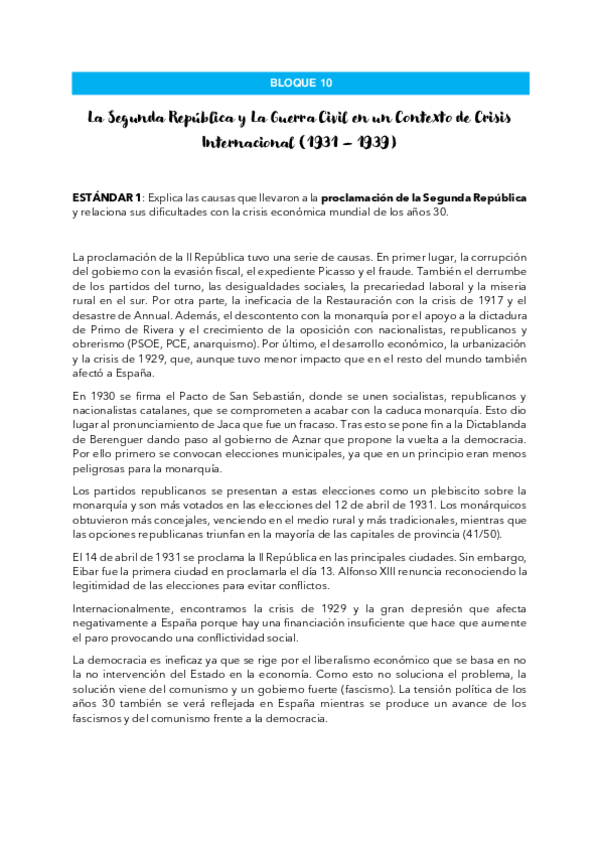 BLOQUE 10

La Segunda República y La Guerra Civil en un Contexto de Crisis Internacional (1931 – 1939)

ESTÁNDAR 1: Explica las causas que llevaron a la proclamación de la Segunda República y relaciona sus dificultades con la crisis económica mundial de los años 30.

La proclamación de la II República tuvo una serie de causas. En primer lugar, la corrupción del gobierno con la evasión fiscal, el expediente Picasso y el fraude. También el derrumbe de los partidos del turno, las desigualdades sociales, la precariedad laboral y la miseria rural en el sur. Por otra parte, la ineficacia de la Restauración con la crisis de 1917 y el desastre de Annual. Además, el descontento con la monarquía por el apoyo a la dictadura de Primo de Rivera y el crecimiento de la oposición con nacionalistas, republicanos y obrerismo (PSOE, PCE, anarquismo). Por último, el desarrollo económico, la urbanización y la crisis de 1929, que, aunque tuvo menor impacto que en el resto del mundo también afectó a España.

En 1930 se firma el Pacto de San Sebastián, donde se unen socialistas, republicanos y nacionalistas catalanes, que se comprometen a acabar con la caduca monarquía. Esto dio lugar al pronunciamiento de Jaca que fue un fracaso. Tras esto se pone fin a la Dictablanda de Berenguer dando paso al gobierno de Aznar que propone la vuelta a la democracia. Por ello primero se convocan elecciones municipales, ya que en un principio eran menos peligrosas para la monarquía.

Los partidos republicanos se presentan a estas elecciones como un plebiscito sobre la monarquía y son más votados en las elecciones del 12 de abril de 1931. Los monárquicos obtuvieron más concejales, venciendo en el medio rural y más tradicionales, mientras que las opciones republicanas triunfan en la mayoría de las capitales de provincia (41/50).

El 14 de abril de 1931 se proclama la II República en las principales ciudades. Sin embargo, Eibar fue la primera ciudad en proclamarla el día 13. Alfonso XIII renuncia reconociendo la legitimidad de las elecciones para evitar conflictos.

Internacionalmente, encontramos la crisis de 1929 y la gran depresión que afecta negativamente a España porque hay una financiación insuficiente que hace que aumente el paro provocando una conflictividad social.

La democracia es ineficaz ya que se rige por el liberalismo económico que se basa en no la no intervención del Estado en la economía. Como esto no soluciona el problema, la solución viene del comunismo y un gobierno fuerte (fascismo). La tensión política de los años 30 también se verá reflejada en España mientras se produce un avance de los fascismos y del comunismo frente a la democracia.